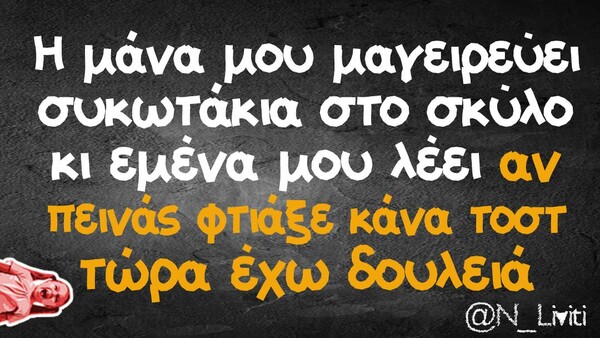 Η μάνα μου μαγειρεύει συκωτάκια στο σκύλο κι εμένα μου λέει αν πεινάς φτιάξε κάνα τοστ τώρα έχω δουλειά

@N_Liviti